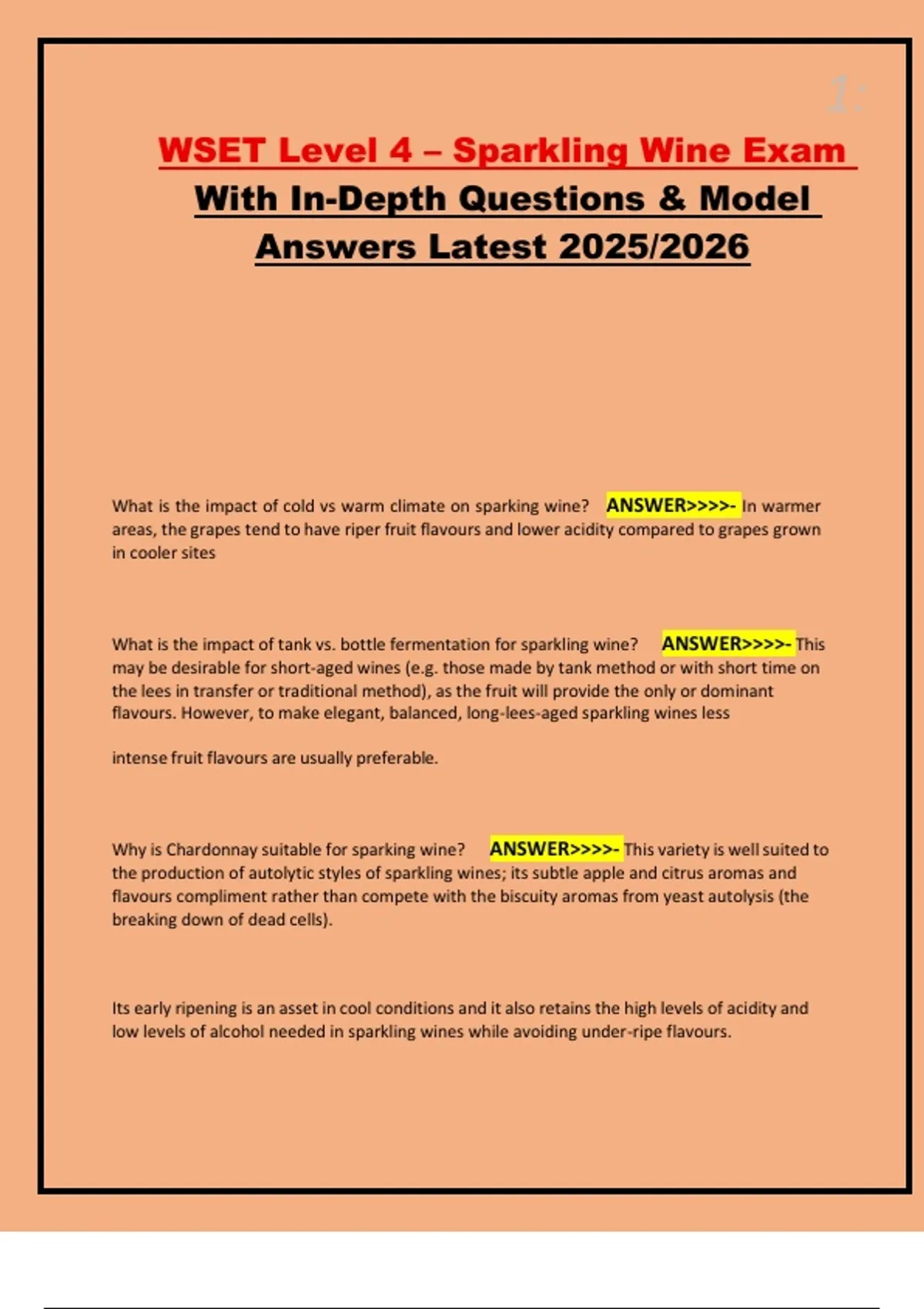 1:

WSET Level 4 – Sparkling Wine Exam With In-Depth Questions & Model Answers Latest 2025/2026

What is the impact of cold vs warm climate on sparking wine? ANSWER>>>>- In warmer areas, the grapes tend to have riper fruit flavours and lower acidity compared to grapes grown in cooler sites

What is the impact of tank vs. bottle fermentation for sparkling wine? ANSWER>>>>- This may be desirable for short-aged wines (e.g. those made by tank method or with short time on the lees in transfer or traditional method), as the fruit will provide the only or dominant flavours. However, to make elegant, balanced, long-lees-aged sparkling wines less

intense fruit flavours are usually preferable.

Why is Chardonnay suitable for sparking wine? ANSWER>>>>- This variety is well suited to the production of autolytic styles of sparkling wines; its subtle apple and citrus aromas and flavours compliment rather than compete with the biscuity aromas from yeast autolysis (the breaking down of dead cells).

Its early ripening is an asset in cool conditions and it also retains the high levels of acidity and low levels of alcohol needed in sparkling wines while avoiding under-ripe flavours.